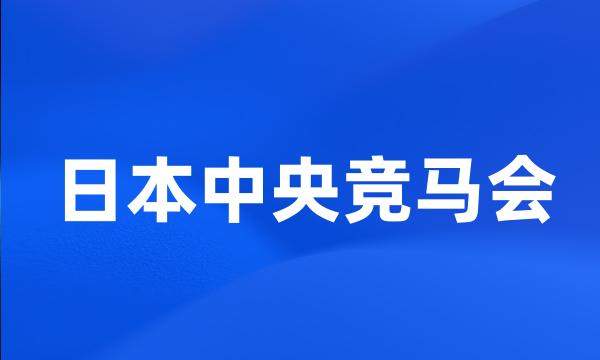 日本中央竞马会